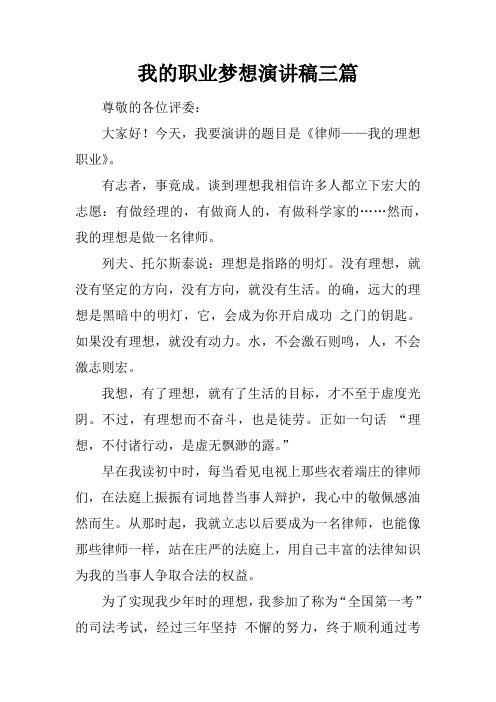 我的职业梦想演讲稿三篇

尊敬的各位评委：

大家好！今天，我要演讲的题目是《律师——我的理想职业》。

有志者，事竟成。谈到理想我相信许多人都立下宏大的志愿：有做经理的，有做商人的，有做科学家的……然而，我的理想是做一名律师。

列夫、托尔斯泰说：理想是指路的明灯。没有理想，就没有坚定的方向，没有方向，就没有生活。的确，远大的理想是黑暗中的明灯，它，会成为你开启成功 之门的钥匙。如果没有理想，就没有动力。水，不会激石则鸣，人，不会激志则宏。

我想，有了理想，就有了生活的目标，才不至于虚度光阴。不过，有理想而不奋斗，也是徒劳。正如一句话 “理想，不付诸行动，是虚无飘渺的露。”

早在我读初中时，每当看见电视上那些衣着端庄的律师们，在法庭上振振有词地替当事人辩护，我心中的敬佩感油然而生。从那时起，我就立志以后要成为一名律师，也能像那些律师一样，站在庄严的法庭上，用自己丰富的法律知识为我的当事人争取合法的权益。

为了实现我少年时的理想，我参加了称为“全国第一考”的司法考试，经过三年坚持 不懈的努力，终于顺利通过考